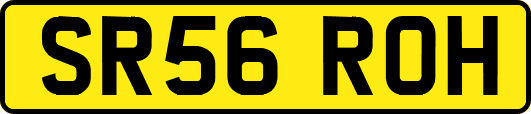 SR56 ROH